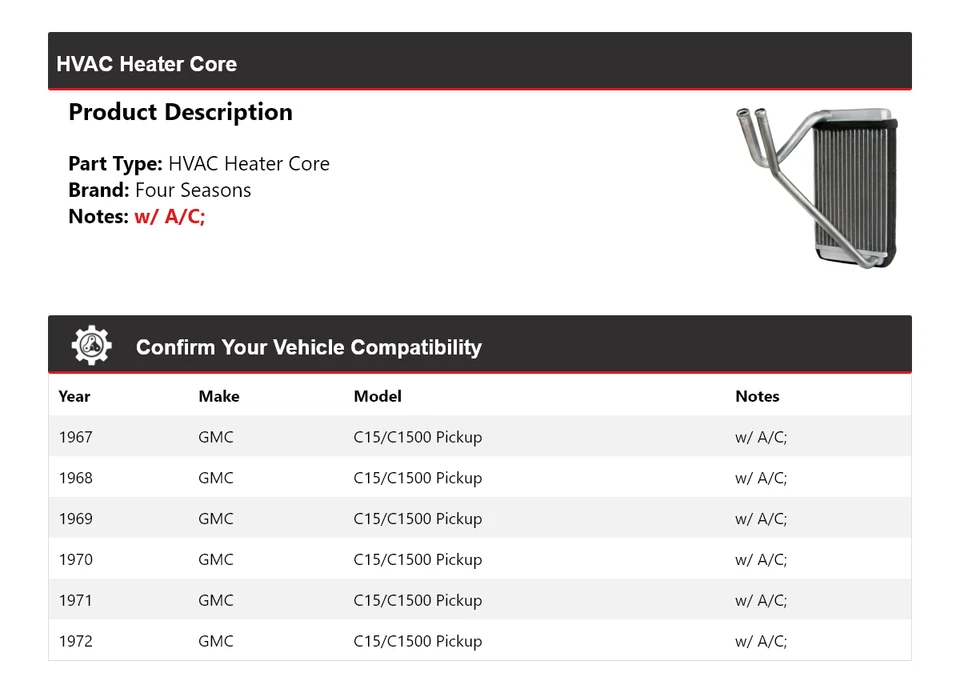 HVAC Heater Core

Product Description

Part Type: HVAC Heater Core
Brand: Four Seasons
Notes: w/ A/C;

Confirm Your Vehicle Compatibility

| Year | Make | Model | Notes |
|---|---|---|---|
| 1967 | GMC | C15/C1500 Pickup | w/ A/C; |
| 1968 | GMC | C15/C1500 Pickup | w/ A/C; |
| 1969 | GMC | C15/C1500 Pickup | w/ A/C; |
| 1970 | GMC | C15/C1500 Pickup | w/ A/C; |
| 1971 | GMC | C15/C1500 Pickup | w/ A/C; |
| 1972 | GMC | C15/C1500 Pickup | w/ A/C; |